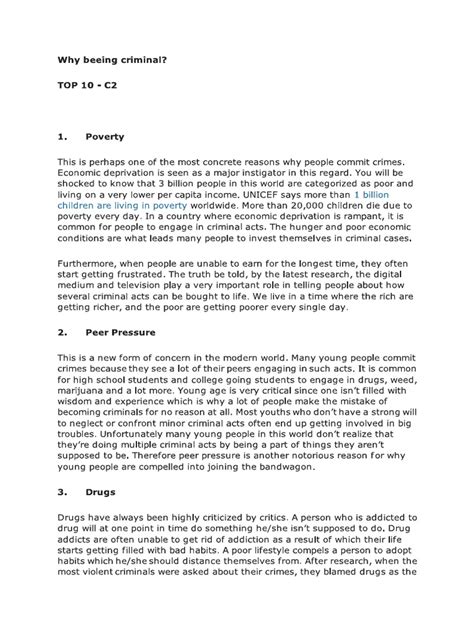 Why beeing criminal?

TOP 10 - C2

1. Poverty

This is perhaps one of the most concrete reasons why people commit crimes. Economic deprivation is seen as a major instigator in this regard. You will be shocked to know that 3 billion people in this world are categorized as poor and living on a very lower per capita income. UNICEF says more than 1 billion children are living in poverty worldwide. More than 20,000 children die due to poverty every day. In a country where economic deprivation is rampant, it is common for people to engage in criminal acts. The hunger and poor economic conditions are what leads many people to invest themselves in criminal cases.

Furthermore, when people are unable to earn for the longest time, they often start getting frustrated. The truth be told, by the latest research, the digital medium and television play a very important role in telling people about how several criminal acts can be bought to life. We live in a time where the rich are getting richer, and the poor are getting poorer every single day.

2. Peer Pressure

This is a new form of concern in the modern world. Many young people commit crimes because they see a lot of their peers engaging in such acts. It is common for high school students and college going students to engage in drugs, weed, marijuana and a lot more. Young age is very critical since one isn't filled with wisdom and experience which is why a lot of people make the mistake of becoming criminals for no reason at all. Most youths who don't have a strong will to neglect or confront minor criminal acts often end up getting involved in big troubles. Unfortunately many young people in this world don't realize that they're doing multiple criminal acts by being a part of things they aren't supposed to be. Therefore peer pressure is another notorious reason for why young people are compelled into joining the bandwagon.

3. Drugs

Drugs have always been highly criticized by critics. A person who is addicted to drug will at one point in time do something he/she isn't supposed to do. Drug addicts are often unable to get rid of addiction as a result of which their life starts getting filled with bad habits. A poor lifestyle compels a person to adopt habits which he/she should distance themselves from. After research, when the most violent criminals were asked about their crimes, they blamed drugs as the